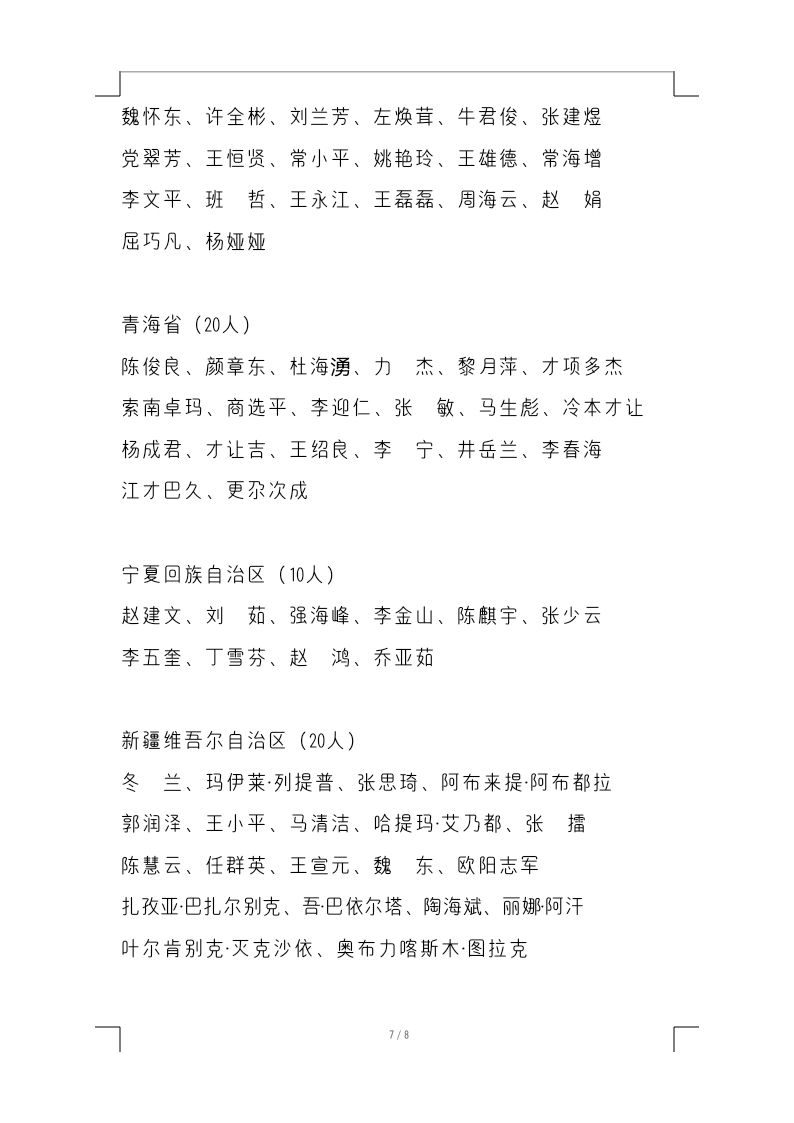 魏怀东、许全彬、刘兰芳、左焕茸、牛君俊、张建煜
党翠芳、王恒贤、常小平、姚艳玲、王雄德、常海增
李文平、班　哲、王永江、王磊磊、周海云、赵　娟
屈巧凡、杨娅娅

青海省（20人）
陈俊良、颜章东、杜海湧、力　杰、黎月萍、才项多杰
索南卓玛、商选平、李迎仁、张　敏、马生彪、冷本才让
杨成君、才让吉、王绍良、李　宁、井岳兰、李春海
江才巴久、更尕次成

宁夏回族自治区（10人）
赵建文、刘　茹、强海峰、李金山、陈麒宇、张少云
李五奎、丁雪芬、赵　鸿、乔亚茹

新疆维吾尔自治区（20人）
冬　兰、玛伊莱·列提普、张思琦、阿布来提·阿布都拉
郭润泽、王小平、马清洁、哈提玛·艾乃都、张　擂
陈慧云、任群英、王宣元、魏　东、欧阳志军
扎孜亚·巴扎尔别克、吾·巴依尔塔、陶海斌、丽娜·阿汗
叶尔肯别克·灭克沙依、奥布力喀斯木·图拉克

7 / 8